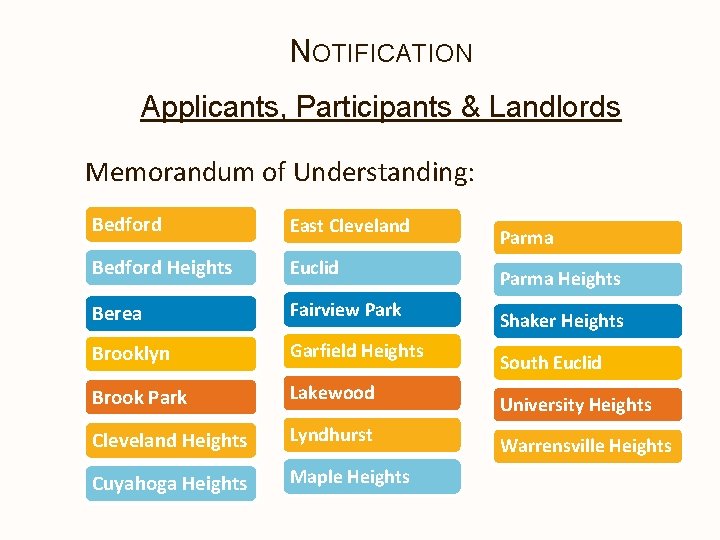 NOTIFICATION

Applicants, Participants & Landlords

Memorandum of Understanding:

Bedford
Bedford Heights
Berea
Brooklyn
Brook Park
Cleveland Heights
Cuyahoga Heights

East Cleveland
Euclid
Fairview Park
Garfield Heights
Lakewood
Lyndhurst
Maple Heights

Parma
Parma Heights
Shaker Heights
South Euclid
University Heights
Warrensville Heights